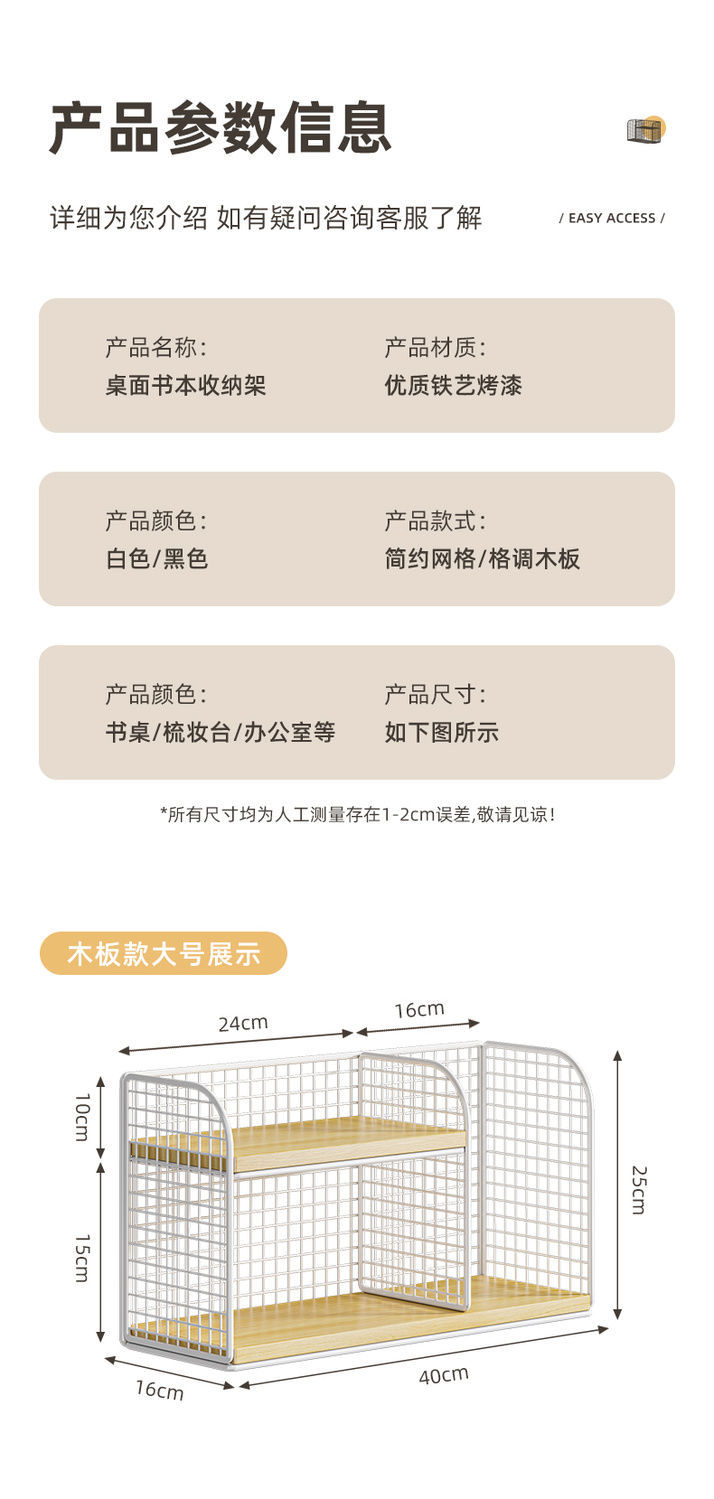 产品参数信息

详细为您介绍 如有疑问咨询客服了解

/ EASY ACCESS /

产品名称:
桌面书本收纳架

产品材质:
优质铁艺烤漆

产品颜色:
白色/黑色

产品款式:
简约网格/格调木板

产品颜色:
书桌/梳妆台/办公室等

产品尺寸:
如下图所示

*所有尺寸均为人工测量存在1-2cm误差,敬请见谅!

木板款大号展示

24cm
16cm
10cm
15cm
25cm
16cm
40cm